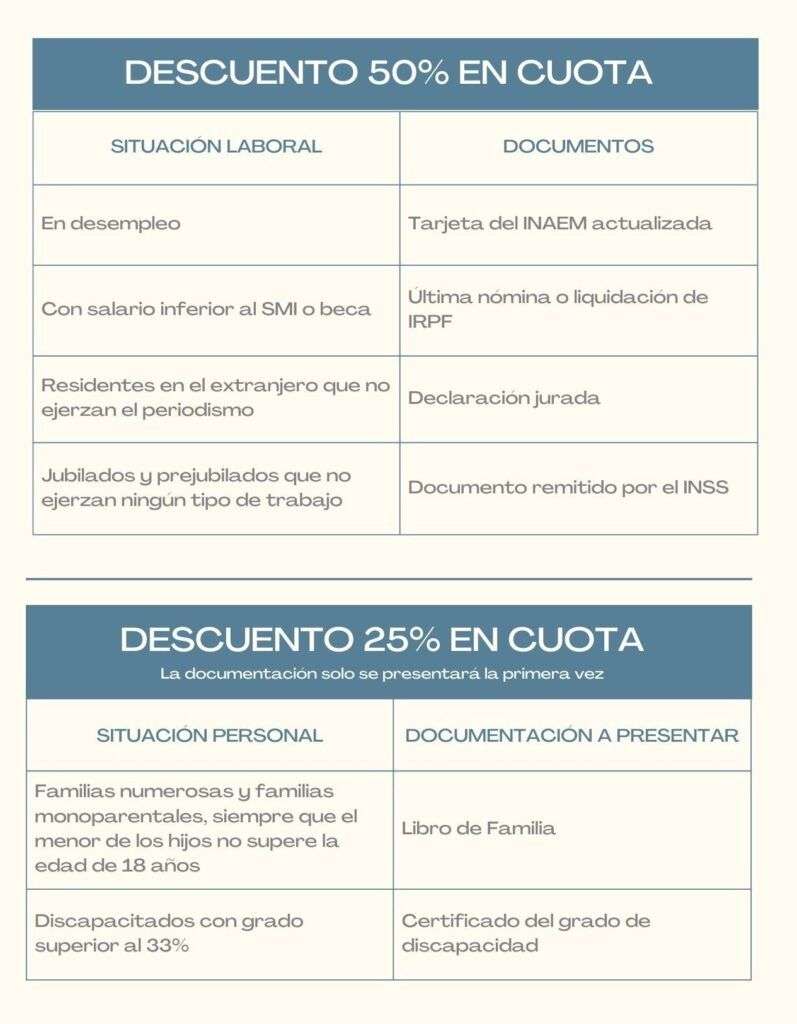 DESCUENTO 50% EN CUOTA

| SITUACIÓN LABORAL | DOCUMENTOS |
|---|---|
| En desempleo | Tarjeta del INAEM actualizada |
| Con salario inferior al SMI o beca | Última nómina o liquidación de IRPF |
| Residentes en el extranjero que no ejerzan el periodismo | Declaración jurada |
| Jubilados y prejubilados que no ejerzan ningún tipo de trabajo | Documento remitido por el INSS |

DESCUENTO 25% EN CUOTA
La documentación solo se presentará la primera vez

| SITUACIÓN PERSONAL | DOCUMENTACIÓN A PRESENTAR |
|---|---|
| Familias numerosas y familias monoparentales, siempre que el menor de los hijos no supere la edad de 18 años | Libro de Familia |
| Discapacitados con grado superior al 33% | Certificado del grado de discapacidad |